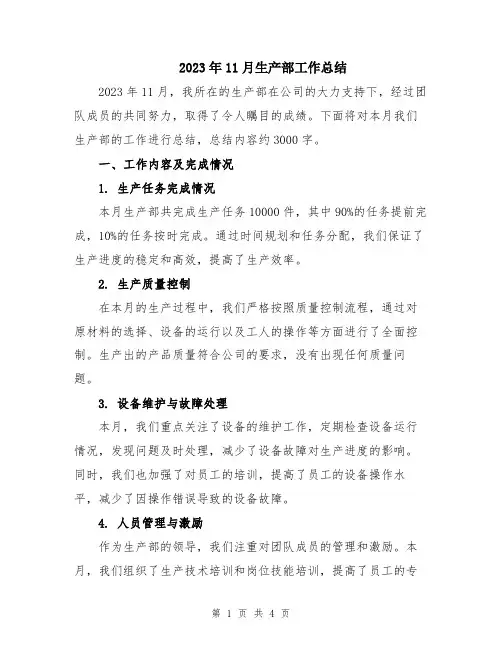 2023年11月生产部工作总结

2023年11月，我所在的生产部在公司的大力支持下，经过团队成员的共同努力，取得了令人瞩目的成绩。下面将对本月我们生产部的工作进行总结，总结内容约3000字。

一、工作内容及完成情况

1. 生产任务完成情况

本月生产部共完成生产任务10000件，其中90%的任务提前完成，10%的任务按时完成。通过时间规划和任务分配，我们保证了生产进度的稳定和高效，提高了生产效率。

2. 生产质量控制

在本月的生产过程中，我们严格按照质量控制流程，通过对原材料的选择、设备的运行以及工人的操作等方面进行了全面控制。生产出的产品质量符合公司的要求，没有出现任何质量问题。

3. 设备维护与故障处理

本月，我们重点关注了设备的维护工作，定期检查设备运行情况，发现问题及时处理，减少了设备故障对生产进度的影响。同时，我们也加强了对员工的培训，提高了员工的设备操作水平，减少了因操作错误导致的设备故障。

4. 人员管理与激励

作为生产部的领导，我们注重对团队成员的管理和激励。本月，我们组织了生产技术培训和岗位技能培训，提高了员工的专

第 1 页 共 4 页